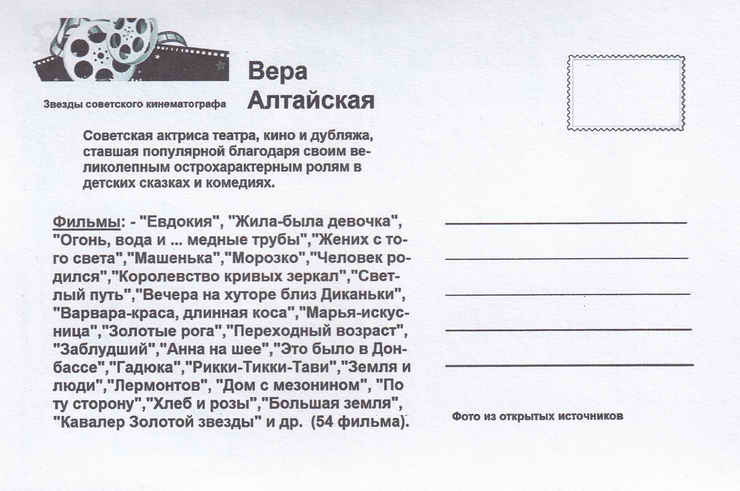 Звезды советского кинематографа

Вера Алтайская

Советская актриса театра, кино и дубляжа, ставшая популярной благодаря своим великолепным острохарактерным ролям в детских сказках и комедиях.

Фильмы: - "Евдокия", "Жила-была девочка", "Огонь, вода и ... медные трубы","Жених с того света","Машенька","Морозко","Человек родился","Королевство кривых зеркал","Светлый путь","Вечера на хуторе близ Диканьки", "Варвара-краса, длинная коса","Марья-искусница","Золотые рога","Переходный возраст", "Заблудший","Анна на шее","Это было в Донбассе","Гадюка","Рикки-Тикки-Тави","Земля и люди","Лермонтов", "Дом с мезонином", "По ту сторону","Хлеб и розы","Большая земля", "Кавалер Золотой звезды" и др. (54 фильма).

Фото из открытых источников